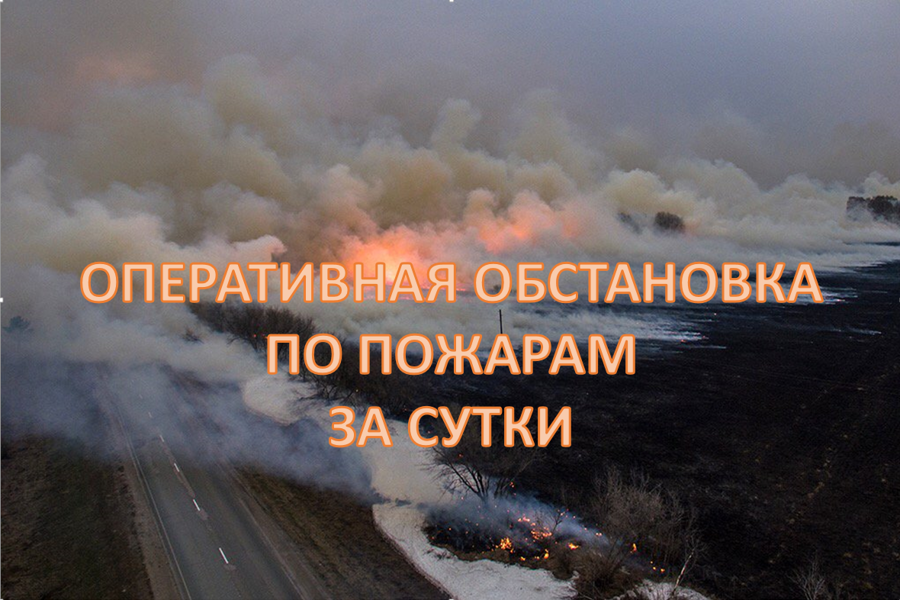 ОПЕРАТИВНАЯ ОБСТАНОВКА
ПО ПОЖАРАМ
ЗА СУТКИ